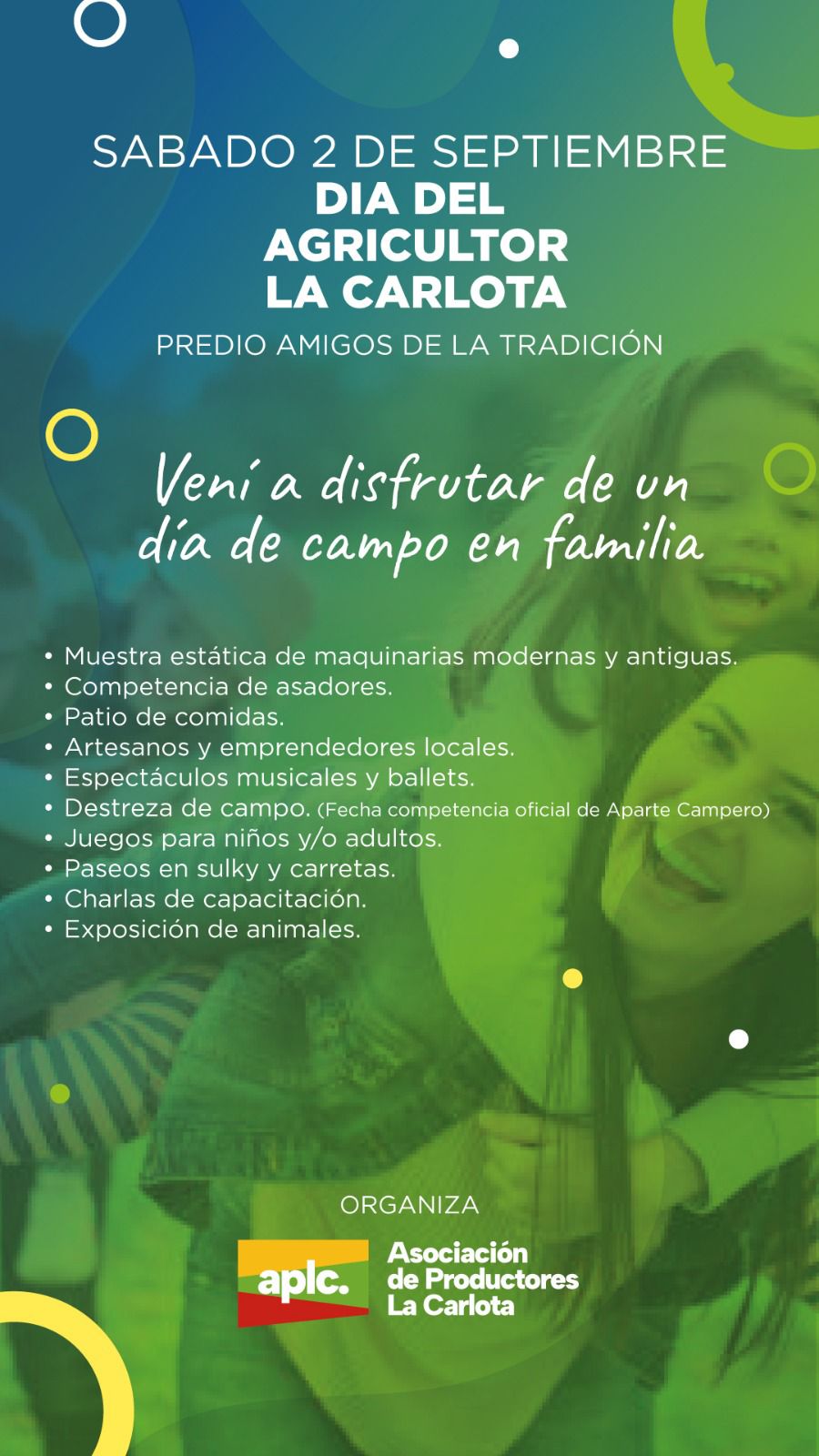 SABADO 2 DE SEPTIEMBRE
DIA DEL
AGRICULTOR
LA CARLOTA
PREDIO AMIGOS DE LA TRADICIÓN

Vení a disfrutar de un día de campo en familia

• Muestra estática de maquinarias modernas y antiguas.
• Competencia de asadores.
• Patio de comidas.
• Artesanos y emprendedores locales.
• Espectáculos musicales y ballets.
• Destreza de campo. (Fecha competencia oficial de Aparte Campero)
• Juegos para niños y/o adultos.
• Paseos en sulky y carretas.
• Charlas de capacitación.
• Exposición de animales.

ORGANIZA

aplc.
Asociación
de Productores
La Carlota